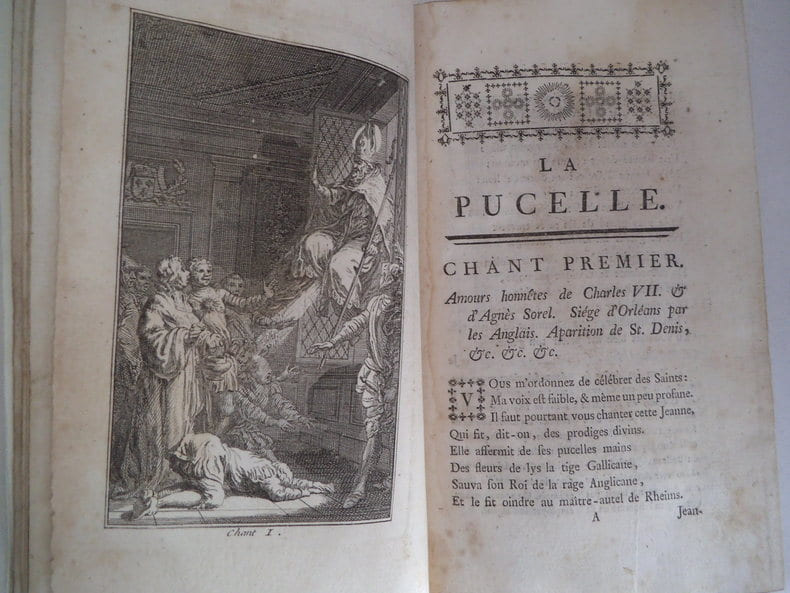 Chant I.

LA

PUCELLE.

CHANT PREMIER.

Amours honnêtes de Charles VII. & d'Agnès Sorel. Siége d'Orléans par les Anglais. Aparition de St. Denis, &c. &c. &c.

VOus m'ordonnez de célébrer des Saints:
Ma voix est faible, & même un peu profane.
Il faut pourtant vous chanter cette Jeanne,
Qui fit, dit-on, des prodiges divins.
Elle affermit de ses pucelles mains
Des fleurs de lys la tige Gallicane,
Sauva son Roi de la rage Anglicane,
Et le fit oindre au maître-autel de Rheims.

A Jean-